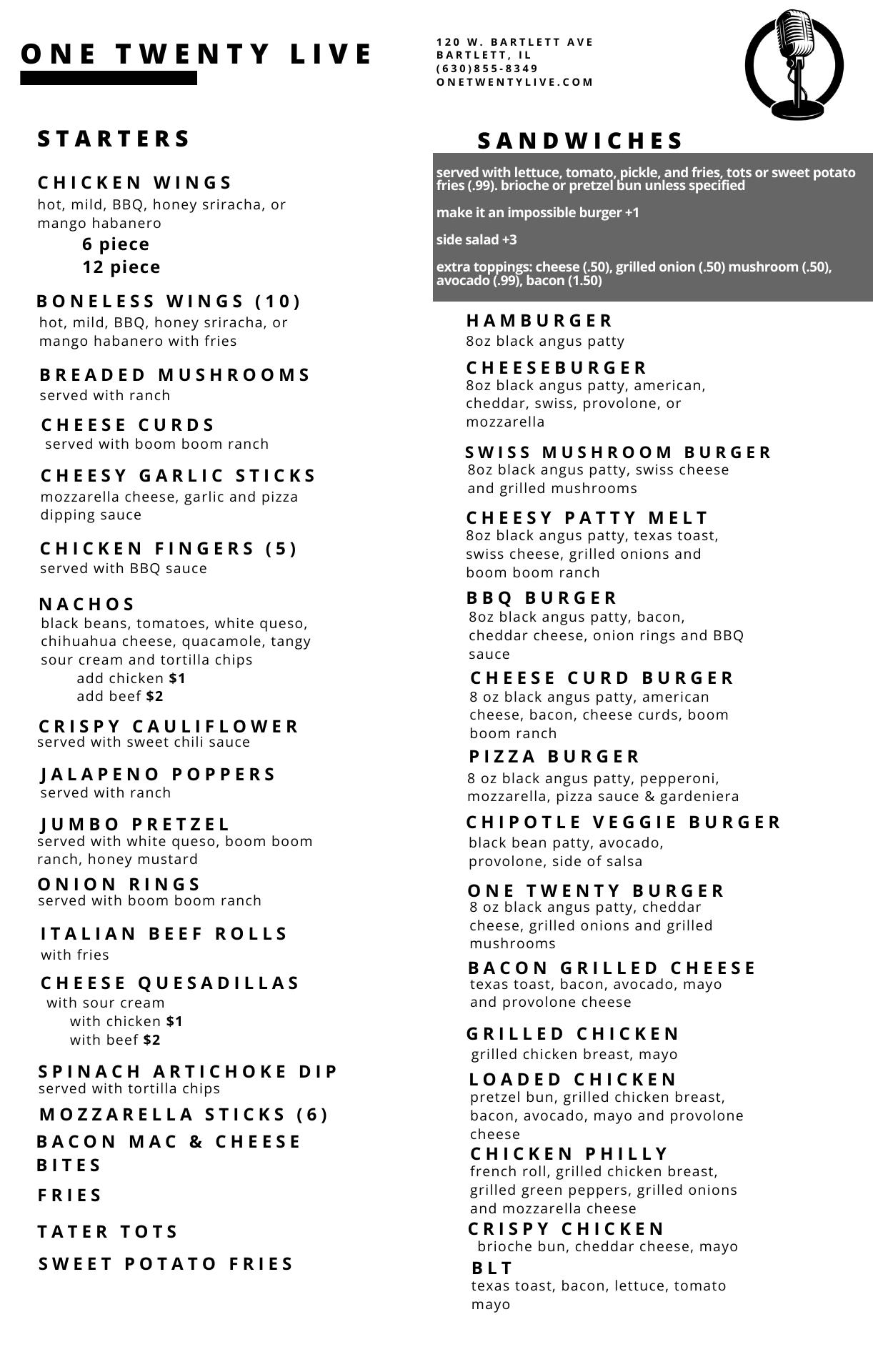 ONE TWENTY LIVE

120 W. BARTLETT AVE
BARTLETT, IL
(630)855-8349
ONETWENTYLIVE.COM

STARTERS

CHICKEN WINGS
hot, mild, BBQ, honey sriracha, or mango habanero
6 piece
12 piece

BONELESS WINGS (10)
hot, mild, BBQ, honey sriracha, or mango habanero with fries

BREADED MUSHROOMS
served with ranch

CHEESE CURDS
served with boom boom ranch

CHEESY GARLIC STICKS
mozzarella cheese, garlic and pizza dipping sauce

CHICKEN FINGERS (5)
served with BBQ sauce

NACHOS
black beans, tomatoes, white queso, chihuahua cheese, quacamole, tangy sour cream and tortilla chips
add chicken $1
add beef $2

CRISPY CAULIFLOWER
served with sweet chili sauce

JALAPENO POPPERS
served with ranch

JUMBO PRETZEL
served with white queso, boom boom ranch, honey mustard

ONION RINGS
served with boom boom ranch

ITALIAN BEEF ROLLS
with fries

CHEESE QUESADILLAS
with sour cream
with chicken $1
with beef $2

SPINACH ARTICHOKE DIP
served with tortilla chips

MOZZARELLA STICKS (6)

BACON MAC & CHEESE BITES

FRIES

TATER TOTS

SWEET POTATO FRIES

SANDWICHES

served with lettuce, tomato, pickle, and fries, tots or sweet potato fries (.99). brioche or pretzel bun unless specified

make it an impossible burger +1

side salad +3

extra toppings: cheese (.50), grilled onion (.50) mushroom (.50), avocado (.99), bacon (1.50)

HAMBURGER
8oz black angus patty

CHEESEBURGER
8oz black angus patty, american, cheddar, swiss, provolone, or mozzarella

SWISS MUSHROOM BURGER
8oz black angus patty, swiss cheese and grilled mushrooms

CHEESY PATTY MELT
8oz black angus patty, texas toast, swiss cheese, grilled onions and boom boom ranch

BBQ BURGER
8oz black angus patty, bacon, cheddar cheese, onion rings and BBQ sauce

CHEESE CURD BURGER
8 oz black angus patty, american cheese, bacon, cheese curds, boom boom ranch

PIZZA BURGER
8 oz black angus patty, pepperoni, mozzarella, pizza sauce & gardeniera

CHIPOTLE VEGGIE BURGER
black bean patty, avocado, provolone, side of salsa

ONE TWENTY BURGER
8 oz black angus patty, cheddar cheese, grilled onions and grilled mushrooms

BACON GRILLED CHEESE
texas toast, bacon, avocado, mayo and provolone cheese

GRILLED CHICKEN
grilled chicken breast, mayo

LOADED CHICKEN
pretzel bun, grilled chicken breast, bacon, avocado, mayo and provolone cheese

CHICKEN PHILLY
french roll, grilled chicken breast, grilled green peppers, grilled onions and mozzarella cheese

CRISPY CHICKEN
brioche bun, cheddar cheese, mayo

BLT
texas toast, bacon, lettuce, tomato mayo